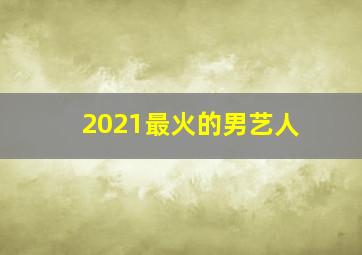 2021最火的男艺人